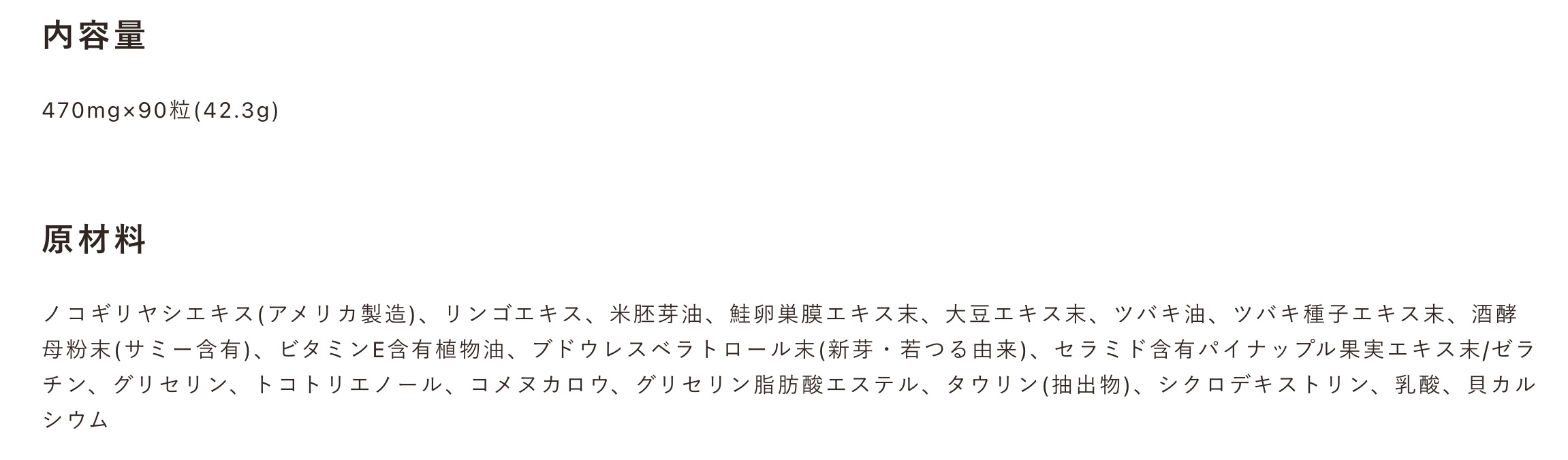 内容量

470mg×90粒(42.3g)

原材料

ノコギリヤシエキス(アメリカ製造)、リンゴエキス、米胚芽油、鮭卵巣膜エキス末、大豆エキス末、ツバキ油、ツバキ種子エキス末、酒酵母粉末(サミー含有)、ビタミンE含有植物油、ブドウレスベラトロール末(新芽・若つる由来)、セラミド含有パイナップル果実エキス末/ゼラチン、グリセリン、トコトリエノール、コメヌカロウ、グリセリン脂肪酸エステル、タウリン(抽出物)、シクロデキストリン、乳酸、貝カルシウム